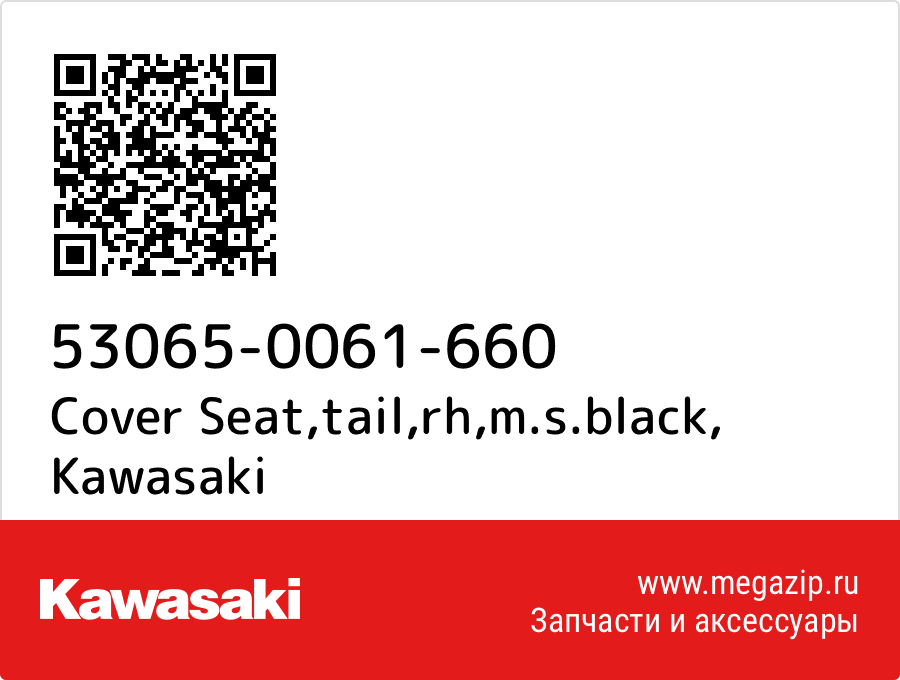 53065-0061-660
Cover Seat,tail,rh,m.s.black,
Kawasaki

Kawasaki

www.megazip.ru
Запчасти и аксессуары